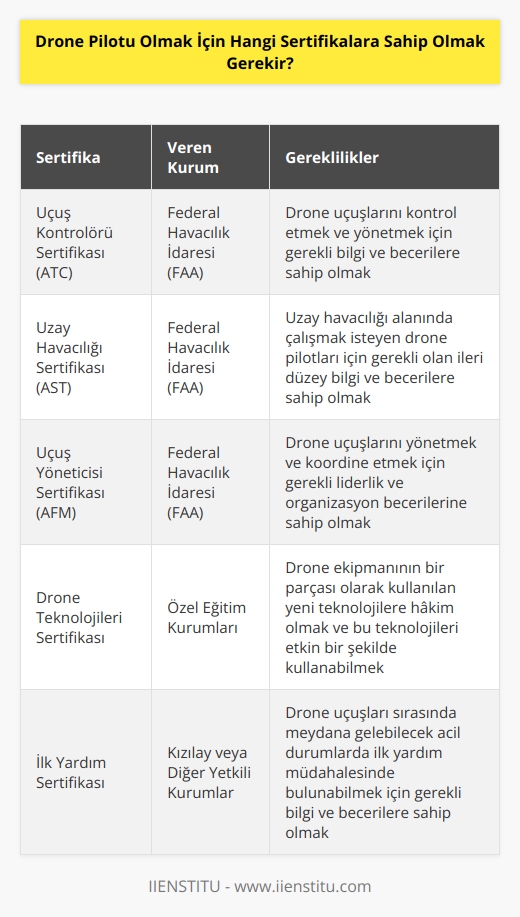 Drone Pilotu Olmak İçin Hangi Sertifikalara Sahip Olmak Gerekir?

| Sertifika | Veren Kurum | Gereklilikler |
|---|---|---|
| Uçuş Kontrolörü Sertifikası (ATC) | Federal Havacılık İdaresi (FAA) | Drone uçuşlarını kontrol etmek ve yönetmek için gerekli bilgi ve becerilere sahip olmak |
| Uzay Havacılığı Sertifikası (AST) | Federal Havacılık İdaresi (FAA) | Uzay havacılığı alanında çalışmak isteyen drone pilotları için gerekli olan ileri düzey bilgi ve becerilere sahip olmak |
| Uçuş Yöneticisi Sertifikası (AFM) | Federal Havacılık İdaresi (FAA) | Drone uçuşlarını yönetmek ve koordine etmek için gerekli liderlik ve organizasyon becerilerine sahip olmak |
| Drone Teknolojileri Sertifikası | Özel Eğitim Kurumları | Drone ekipmanının bir parçası olarak kullanılan yeni teknolojilere hâkim olmak ve bu teknolojileri etkin bir şekilde kullanabilmek |
| İlk Yardım Sertifikası | Kızılay veya Diğer Yetkili Kurumlar | Drone uçuşları sırasında meydana gelebilecek acil durumlarda ilk yardım müdahalesinde bulunabilmek için gerekli bilgi ve becerilere sahip olmak |

IIENSTITU - www.iienstitu.com